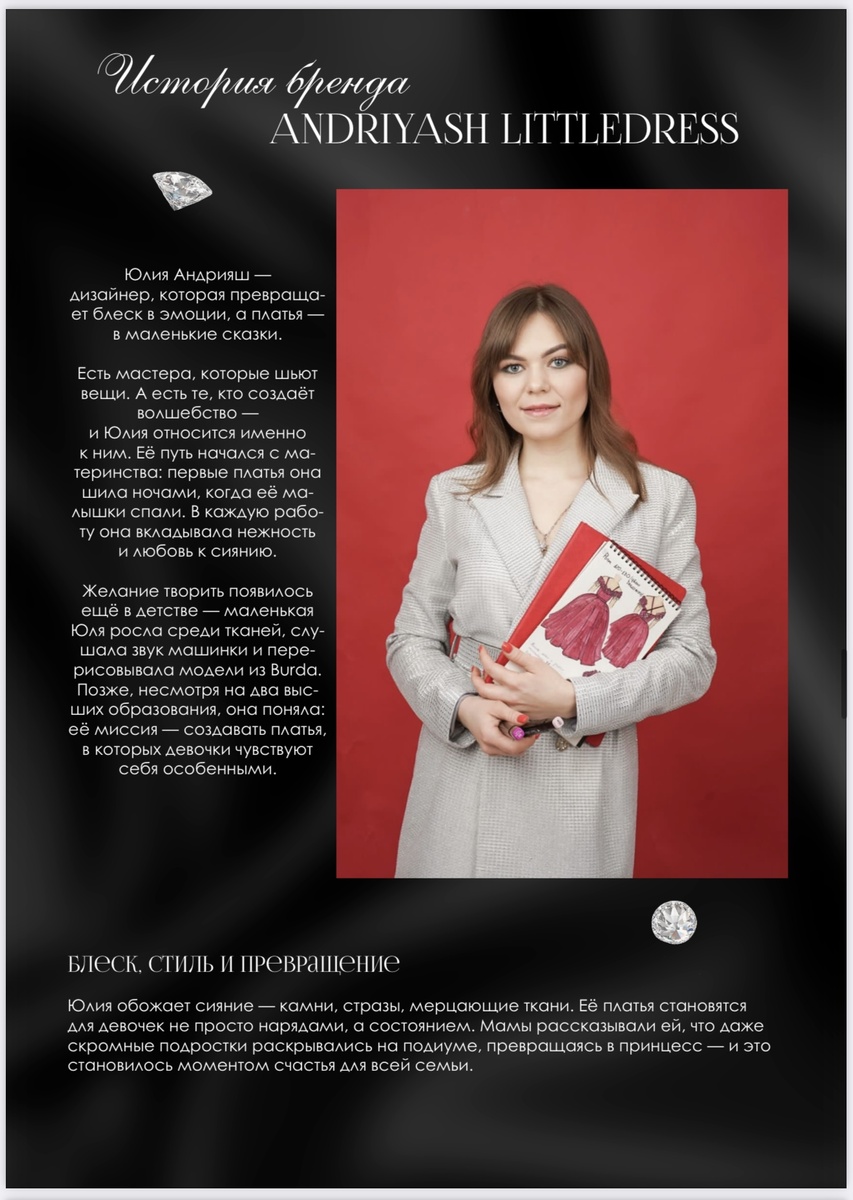 История бренда
ANDRIYASH LITTLEDRESS

Юлия Андрияш — дизайнер, которая превращает блеск в эмоции, а платья — в маленькие сказки.

Есть мастера, которые шьют вещи. А есть те, кто создаёт волшебство — и Юлия относится именно к ним. Её путь начался с материнства: первые платья она шила ночами, когда её малышки спали. В каждую работу она вкладывала нежность и любовь к сиянию.

Желание творить появилось ещё в детстве — маленькая Юля росла среди тканей, слушала звук машинки и перерисовывала модели из Burda. Позже, несмотря на два высших образования, она поняла: её миссия — создавать платья, в которых девочки чувствуют себя особенными.

БЛЕСК, СТИЛЬ И ПРЕВРАЩЕНИЕ

Юлия обожает сияние — камни, стразы, мерцающие ткани. Её платья становятся для девочек не просто нарядами, а состоянием. Мамы рассказывали ей, что даже скромные подростки раскрывались на подиуме, превращаясь в принцесс — и это становилось моментом счастья для всей семьи.